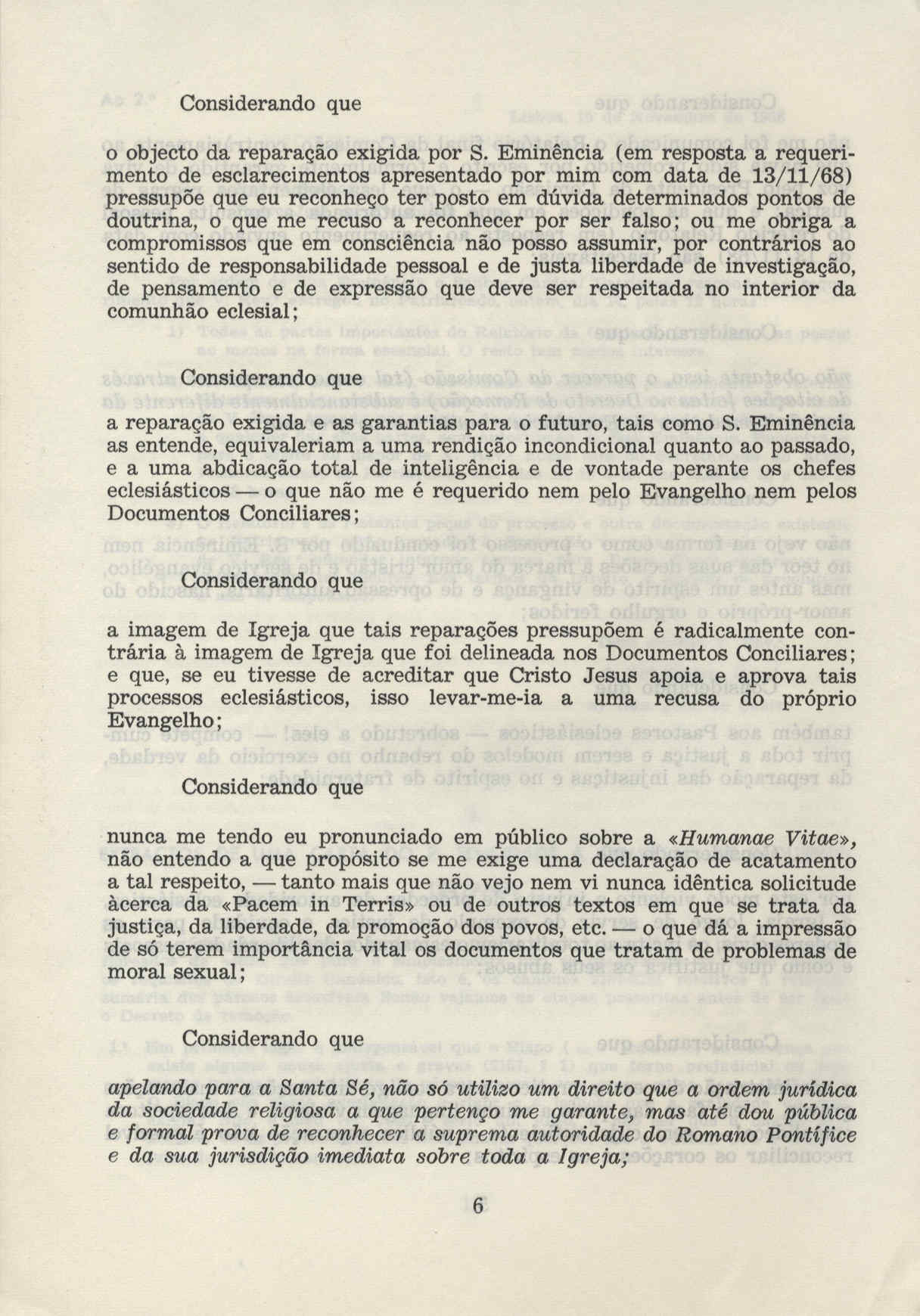 Considerando que

o objecto da reparação exigida por S. Eminência (em resposta a requerimento de esclarecimentos apresentado por mim com data de 13/11/68) pressupõe que eu reconheço ter posto em dúvida determinados pontos de doutrina, o que me recuso a reconhecer por ser falso; ou me obriga a compromissos que em consciência não posso assumir, por contrários ao sentido de responsabilidade pessoal e de justa liberdade de investigação, de pensamento e de expressão que deve ser respeitada no interior da comunhão eclesial;

Considerando que

a reparação exigida e as garantias para o futuro, tais como S. Eminência as entende, equivaleriam a uma rendição incondicional quanto ao passado, e a uma abdicação total de inteligência e de vontade perante os chefes eclesiásticos — o que não me é requerido nem pelo Evangelho nem pelos Documentos Conciliares;

Considerando que

a imagem de Igreja que tais reparações pressupõem é radicalmente contrária à imagem de Igreja que foi delineada nos Documentos Conciliares; e que, se eu tivesse de acreditar que Cristo Jesus apoia e aprova tais processos eclesiásticos, isso levar-me-ia a uma recusa do próprio Evangelho;

Considerando que

nunca me tendo eu pronunciado em público sobre a «Humanae Vitae», não entendo a que propósito se me exige uma declaração de acatamento a tal respeito, — tanto mais que não vejo nem vi nunca idêntica solicitude àcerca da «Pacem in Terris» ou de outros textos em que se trata da justiça, da liberdade, da promoção dos povos, etc. — o que dá a impressão de só terem importância vital os documentos que tratam de problemas de moral sexual;

Considerando que

apelando para a Santa Sé, não só utilizo um direito que a ordem jurídica da sociedade religiosa a que pertenço me garante, mas até dou pública e formal prova de reconhecer a suprema autoridade do Romano Pontífice e da sua jurisdição imediata sobre toda a Igreja;

6